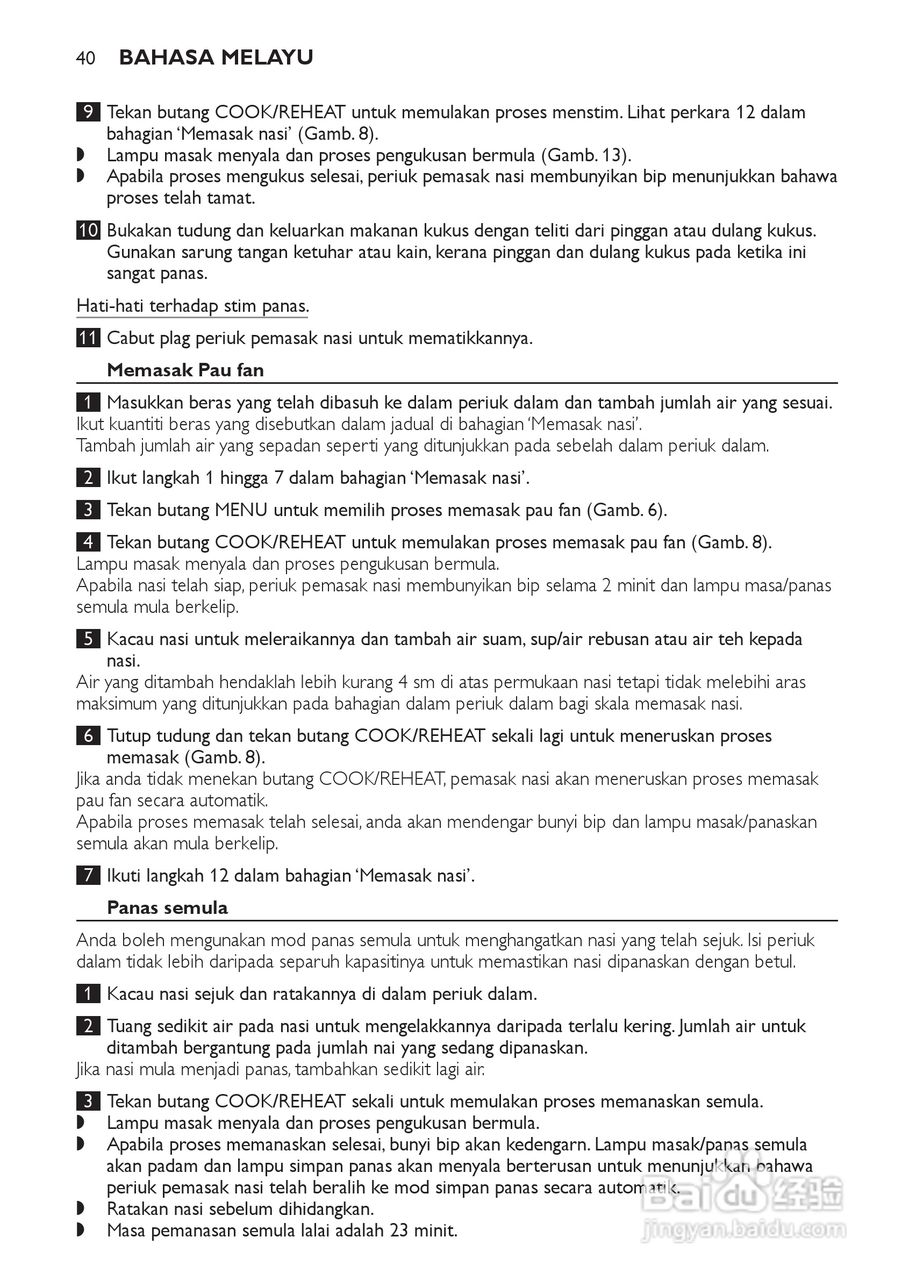 40 BAHASA MELAYU

9 Tekan butang COOK/REHEAT untuk memulakan proses menstim. Lihat perkara 12 dalam bahagian 'Memasak nasi' (Gamb. 8).
◗ Lampu masak menyala dan proses pengukusan bermula (Gamb. 13).
◗ Apabila proses mengukus selesai, periuk pemasak nasi membunyikan bip menunjukkan bahawa proses telah tamat.

10 Bukakan tudung dan keluarkan makanan kukus dengan teliti dari pinggan atau dulang kukus. Gunakan sarung tangan ketuhar atau kain, kerana pinggan dan dulang kukus pada ketika ini sangat panas.

Hati-hati terhadap stim panas.

11 Cabut plag periuk pemasak nasi untuk mematikkannya.

Memasak Pau fan

1 Masukkan beras yang telah dibasuh ke dalam periuk dalam dan tambah jumlah air yang sesuai.
Ikut kuantiti beras yang disebutkan dalam jadual di bahagian 'Memasak nasi'.
Tambah jumlah air yang sepadan seperti yang ditunjukkan pada sebelah dalam periuk dalam.

2 Ikut langkah 1 hingga 7 dalam bahagian 'Memasak nasi'.

3 Tekan butang MENU untuk memilih proses memasak pau fan (Gamb. 6).

4 Tekan butang COOK/REHEAT untuk memulakan proses memasak pau fan (Gamb. 8).
Lampu masak menyala dan proses pengukusan bermula.
Apabila nasi telah siap, periuk pemasak nasi membunyikan bip selama 2 minit dan lampu masa/panas semula mula berkelip.

5 Kacau nasi untuk meleraikannya dan tambah air suam, sup/air rebusan atau air teh kepada nasi.
Air yang ditambah hendaklah lebih kurang 4 sm di atas permukaan nasi tetapi tidak melebihi aras maksimum yang ditunjukkan pada bahagian dalam periuk dalam bagi skala memasak nasi.

6 Tutup tudung dan tekan butang COOK/REHEAT sekali lagi untuk meneruskan proses memasak (Gamb. 8).
Jika anda tidak menekan butang COOK/REHEAT, pemasak nasi akan meneruskan proses memasak pau fan secara automatik.
Apabila proses memasak telah selesai, anda akan mendengar bunyi bip dan lampu masak/panaskan semula akan mula berkelip.

7 Ikuti langkah 12 dalam bahagian 'Memasak nasi'.

Panas semula

Anda boleh mengunakan mod panas semula untuk menghangatkan nasi yang telah sejuk. Isi periuk dalam tidak lebih daripada separuh kapasitinya untuk memastikan nasi dipanaskan dengan betul.

1 Kacau nasi sejuk dan ratakannya di dalam periuk dalam.

2 Tuang sedikit air pada nasi untuk mengelakkannya daripada terlalu kering. Jumlah air untuk ditambah bergantung pada jumlah nai yang sedang dipanaskan.
Jika nasi mula menjadi panas, tambahkan sedikit lagi air.

3 Tekan butang COOK/REHEAT sekali untuk memulakan proses memanaskan semula.
◗ Lampu masak menyala dan proses pengukusan bermula.
◗ Apabila proses memanaskan selesai, bunyi bip akan kedengarn. Lampu masak/panas semula akan padam dan lampu simpan panas akan menyala berterusan untuk menunjukkan bahawa periuk pemasak nasi telah beralih ke mod simpan panas secara automatik.
◗ Ratakan nasi sebelum dihidangkan.
◗ Masa pemanasan semula lalai adalah 23 minit.

Baidu 经验
jingyan.baidu.com